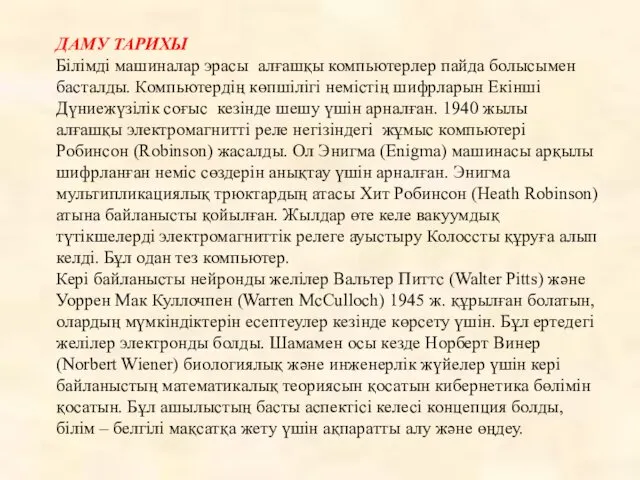 ДАМУ ТАРИХЫ
Білімді машиналар эрасы алғашқы компьютерлер пайда болысымен басталды. Компьютердің көпшілігі немістің шифрларын Екінші Дүниежүзілік соғыс кезінде шешу үшін арналған. 1940 жылы алғашқы электромагнитті реле негізіндегі жұмыс компьютері Робинсон (Robinson) жасалды. Ол Энигма (Enigma) машинасы арқылы шифрланған неміс сөздерін анықтау үшін арналған. Энигма мультипликациялық трюктардың атасы Хит Робинсон (Heath Robinson) атына байланысты қойылған. Жылдар өте келе вакуумдық түтікшелерді электромагниттік релеге ауыстыру Колоссты құруға алып келді. Бұл одан тез компьютер.
Кері байланысты нейронды желілер Вальтер Питтс (Walter Pitts) және Уоррен Мак Куллочпен (Warren McCulloch) 1945 ж. құрылған болатын, олардың мүмкіндіктерін есептеулер кезінде көрсету үшін. Бұл ертедегі желілер электронды болды. Шамамен осы кезде Норберт Винер (Norbert Wiener) биологиялық және инженерлік жүйелер үшін кері байланыстың математикалық теориясын қосатын кибернетика бөлімін қосатын. Бұл ашылыстың басты аспектісі келесі концепция болды, білім – белгілі мақсатқа жету үшін ақпаратты алу және өңдеу.